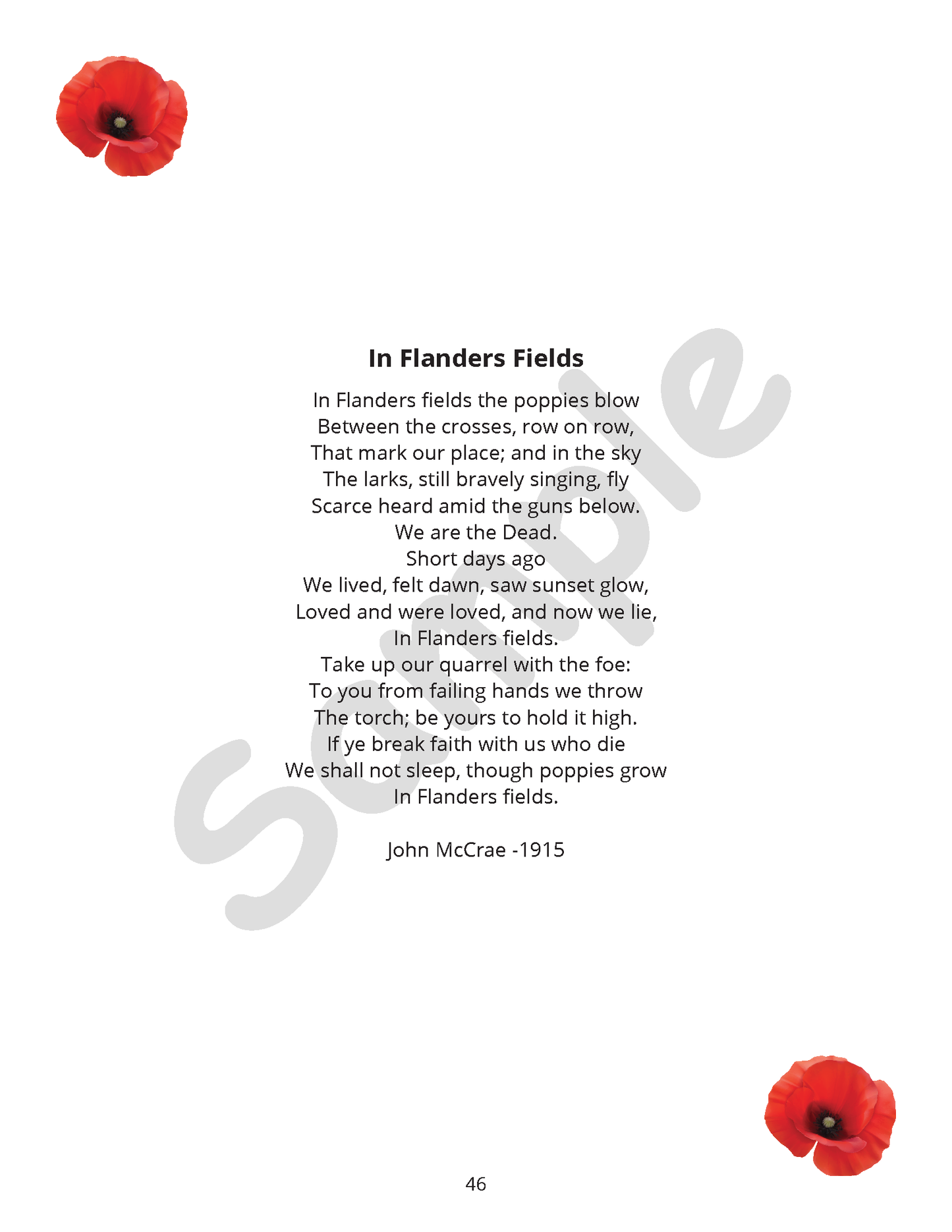 In Flanders Fields

In Flanders fields the poppies blow
Between the crosses, row on row,
That mark our place; and in the sky
The larks, still bravely singing, fly
Scarce heard amid the guns below.
We are the Dead.
Short days ago
We lived, felt dawn, saw sunset glow,
Loved and were loved, and now we lie,
In Flanders fields.
Take up our quarrel with the foe:
To you from failing hands we throw
The torch; be yours to hold it high.
If ye break faith with us who die
We shall not sleep, though poppies grow
In Flanders fields.

John McCrae -1915

46

Sample